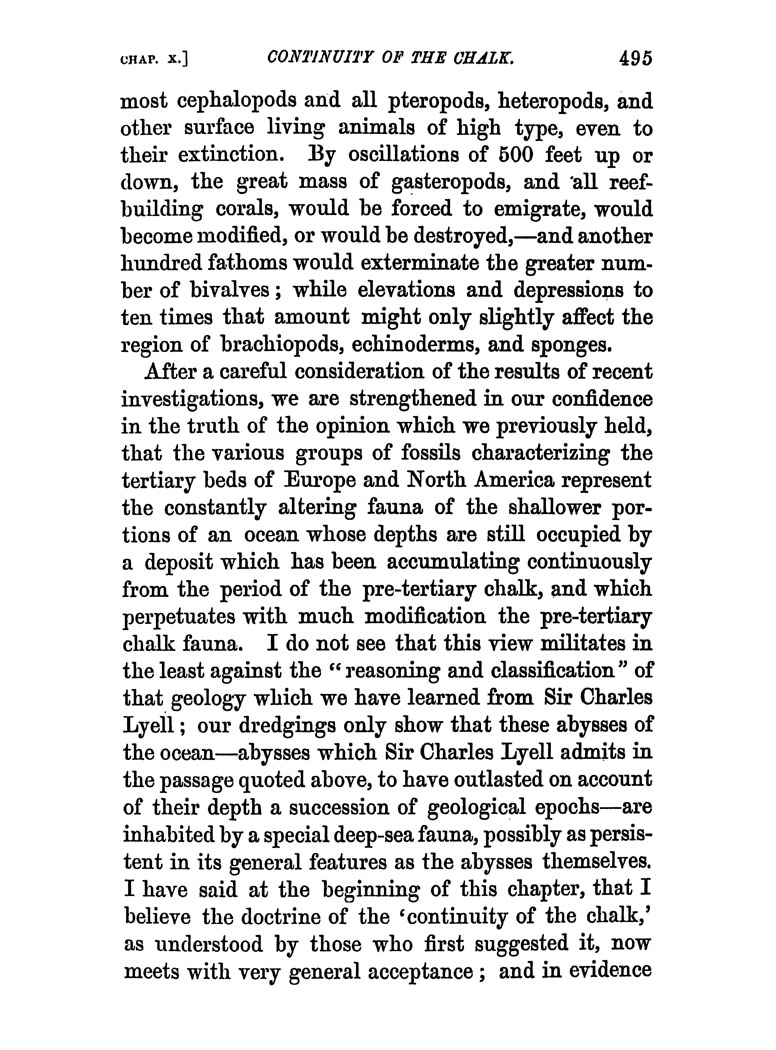 CHAP. X.] CONTINUITY OF THE CHALK. 495

most cephalopods and all pteropods, heteropods, and other surface living animals of high type, even to their extinction. By oscillations of 500 feet up or down, the great mass of gasteropods, and all reef-building corals, would be forced to emigrate, would become modified, or would be destroyed,—and another hundred fathoms would exterminate the greater number of bivalves; while elevations and depressions to ten times that amount might only slightly affect the region of brachiopods, echinoderms, and sponges.

After a careful consideration of the results of recent investigations, we are strengthened in our confidence in the truth of the opinion which we previously held, that the various groups of fossils characterizing the tertiary beds of Europe and North America represent the constantly altering fauna of the shallower portions of an ocean whose depths are still occupied by a deposit which has been accumulating continuously from the period of the pre-tertiary chalk, and which perpetuates with much modification the pre-tertiary chalk fauna. I do not see that this view militates in the least against the "reasoning and classification" of that geology which we have learned from Sir Charles Lyell; our dredgings only show that these abysses of the ocean—abysses which Sir Charles Lyell admits in the passage quoted above, to have outlasted on account of their depth a succession of geological epochs—are inhabited by a special deep-sea fauna, possibly as persistent in its general features as the abysses themselves. I have said at the beginning of this chapter, that I believe the doctrine of the 'continuity of the chalk,' as understood by those who first suggested it, now meets with very general acceptance; and in evidence